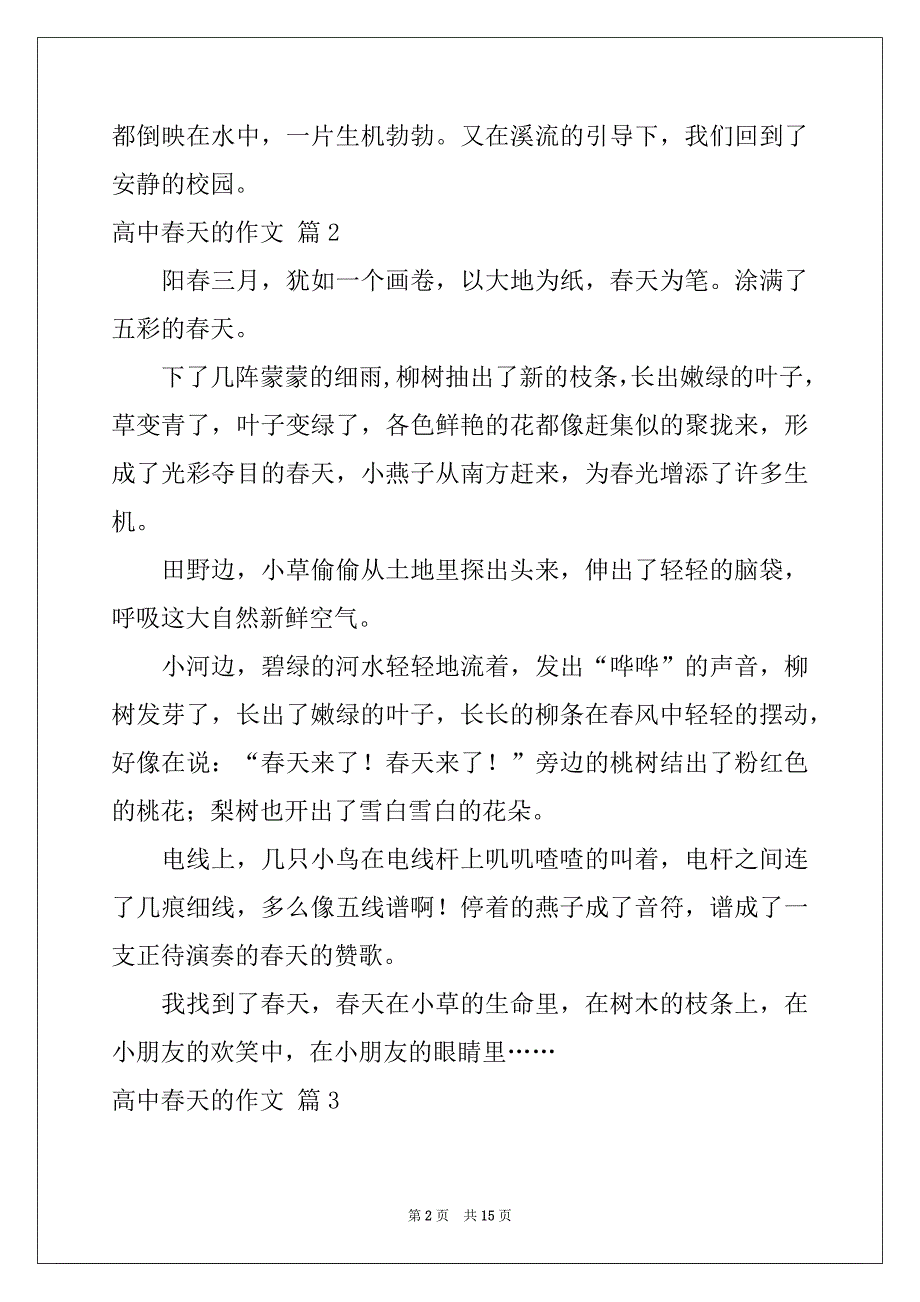 都倒映在水中，一片生机勃勃。又在溪流的引导下，我们回到了安静的校园。

高中春天的作文 篇 2

阳春三月，犹如一个画卷，以大地为纸，春天为笔。涂满了五彩的春天。

下了几阵蒙蒙的细雨，柳树抽出了新的枝条，长出嫩绿的叶子，草变青了，叶子变绿了，各色鲜艳的花都像赶集似的聚拢来，形成了光彩夺目的春天，小燕子从南方赶来，为春光增添了许多生机。

田野边，小草偷偷从土地里探出头来，伸出了轻轻的脑袋，呼吸这大自然新鲜空气。

小河边，碧绿的河水轻轻地流着，发出“哗哗”的声音，柳树发芽了，长出了嫩绿的叶子，长长的柳条在春风中轻轻的摆动，好像在说：“春天来了！春天来了！”旁边的桃树结出了粉红色的桃花；梨树也开出了雪白雪白的花朵。

电线上，几只小鸟在电线杆上叽叽喳喳的叫着，电杆之间连了几痕细线，多么像五线谱啊！停着的燕子成了音符，谱成了一支正待演奏的春天的赞歌。

我找到了春天，春天在小草的生命里，在树木的枝条上，在小朋友的欢笑中，在小朋友的眼睛里……

高中春天的作文 篇 3

第 2 页 共 15 页